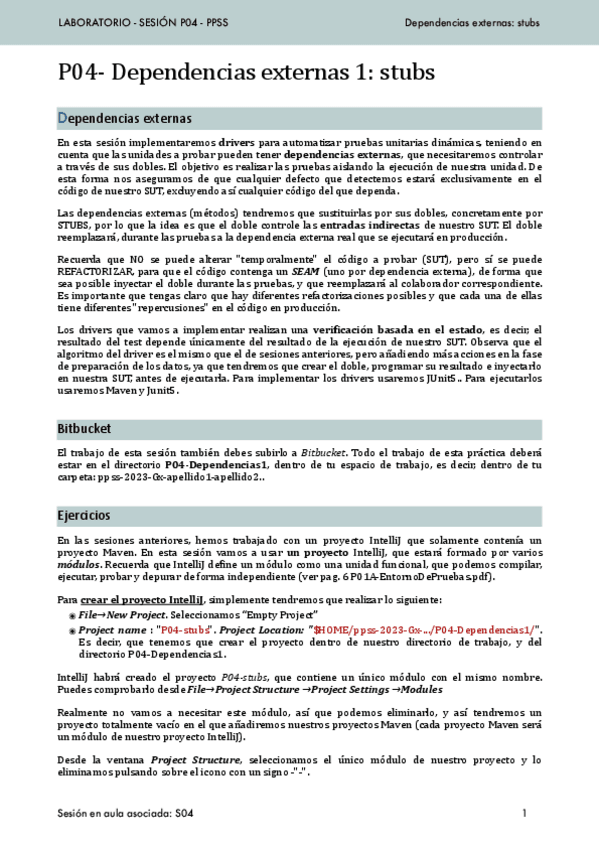 LABORATORIO - SESIÓN P04 - PPSS

Dependencias externas: stubs

P04- Dependencias externas 1: stubs

Dependencias externas

En esta sesión implementaremos drivers para automatizar pruebas unitarias dinámicas, teniendo en cuenta que las unidades a probar pueden tener dependencias externas, que necesitaremos controlar a través de sus dobles. El objetivo es realizar las pruebas aislando la ejecución de nuestra unidad. De esta forma nos aseguramos de que cualquier defecto que detectemos estará exclusivamente en el código de nuestro SUT, excluyendo así cualquier código del que dependa.

Las dependencias externas (métodos) tendremos que sustituirlas por sus dobles, concretamente por STUBS, por lo que la idea es que el doble controle las entradas indirectas de nuestro SUT. El doble reemplazará, durante las pruebas a la dependencia externa real que se ejecutará en producción.

Recuerda que NO se puede alterar "temporalmente" el código a probar (SUT), pero sí se puede REFACTORIZAR, para que el código contenga un SEAM (uno por dependencia externa), de forma que sea posible inyectar el doble durante las pruebas, y que reemplazará al colaborador correspondiente. Es importante que tengas claro que hay diferentes refactorizaciones posibles y que cada una de ellas tiene diferentes "repercusiones" en el código en producción.

Los drivers que vamos a implementar realizan una verificación basada en el estado, es decir, el resultado del test depende únicamente del resultado de la ejecución de nuestro SUT. Observa que el algoritmo del driver es el mismo que el de sesiones anteriores, pero añadiendo más acciones en la fase de preparación de los datos, ya que tendremos que crear el doble, programar su resultado e inyectarlo en nuestra SUT, antes de ejecutarla. Para implementar los drivers usaremos JUnit5.. Para ejecutarlos usaremos Maven y Junit5.

Bitbucket

El trabajo de esta sesión también debes subirlo a Bitbucket. Todo el trabajo de esta práctica deberá estar en el directorio P04-Dependencias1, dentro de tu espacio de trabajo, es decir, dentro de tu carpeta: ppss-2023-Gx-apellido1-apellido2..

Ejercicios

En las sesiones anteriores, hemos trabajado con un proyecto IntelliJ que solamente contenía un proyecto Maven. En esta sesión vamos a usar un proyecto IntelliJ, que estará formado por varios módulos. Recuerda que IntelliJ define un módulo como una unidad funcional, que podemos compilar, ejecutar, probar y depurar de forma independiente (ver pag. 6 P01A-EntornoDePruebas.pdf).

Para crear el proyecto IntelliJ, simplemente tendremos que realizar lo siguiente:

File→New Project. Seleccionamos "Empty Project"

Project name : "P04-stubs". Project Location: "$HOME/ppss-2023-Gx-.../P04-Dependencias1/". Es decir, que tenemos que crear el proyecto dentro de nuestro directorio de trabajo, y del directorio P04-Dependencias1.

IntelliJ habrá creado el proyecto P04-stubs, que contiene un único módulo con el mismo nombre. Puedes comprobarlo desde File→Project Structure →Project Settings →Modules

Realmente no vamos a necesitar este módulo, así que podemos eliminarlo, y así tendremos un proyecto totalmente vacío en el que añadiremos nuestros proyectos Maven (cada proyecto Maven será un módulo de nuestro proyecto IntelliJ).

Desde la ventana Project Structure, seleccionamos el único módulo de nuestro proyecto y lo eliminamos pulsando sobre el icono con un signo "-".

Sesión en aula asociada: S04

1